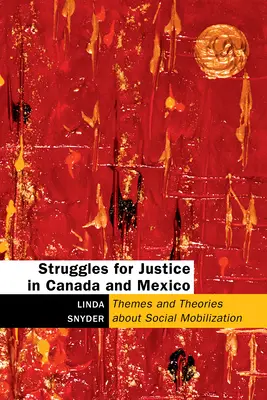 Struggles for Justice in Canada and Mexico

LINDA SNYDER

Themes and Theories about Social Mobilization